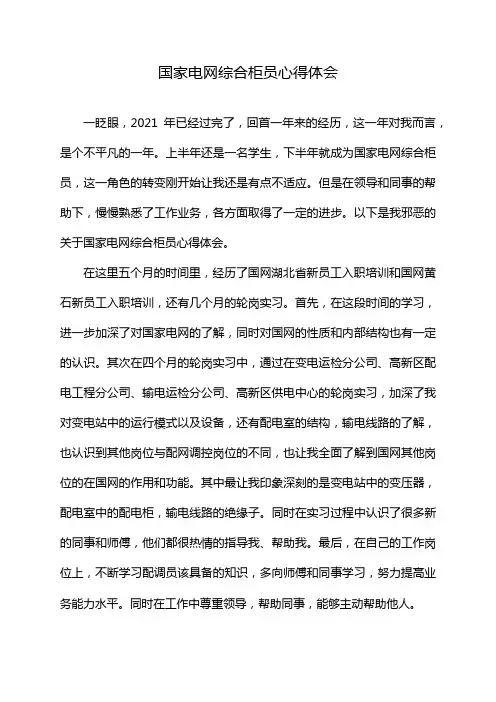 国家电网综合柜员心得体会

一眨眼，2021 年已经过完了，回首一年来的经历，这一年对我而言，是个不平凡的一年。上半年还是一名学生，下半年就成为国家电网综合柜员，这一角色的转变刚开始让我还是有点不适应。但是在领导和同事的帮助下，慢慢熟悉了工作业务，各方面取得了一定的进步。以下是我邪恶的关于国家电网综合柜员心得体会。

在这里五个月的时间里，经历了国网湖北省新员工入职培训和国网黄石新员工入职培训，还有几个月的轮岗实习。首先，在这段时间的学习，进一步加深了对国家电网的了解，同时对国网的性质和内部结构也有一定的认识。其次在四个月的轮岗实习中，通过在变电运检分公司、高新区配电工程分公司、输电运检分公司、高新区供电中心的轮岗实习，加深了我对变电站中的运行模式以及设备，还有配电室的结构，输电线路的了解，也认识到其他岗位与配网调控岗位的不同，也让我全面了解到国网其他岗位的在国网的作用和功能。其中最让我印象深刻的是变电站中的变压器，配电室中的配电柜，输电线路的绝缘子。同时在实习过程中认识了很多新的同事和师傅，他们都很热情的指导我、帮助我。最后，在自己的工作岗位上，不断学习配调员该具备的知识，多向师傅和同事学习，努力提高业务能力水平。同时在工作中尊重领导，帮助同事，能够主动帮助他人。